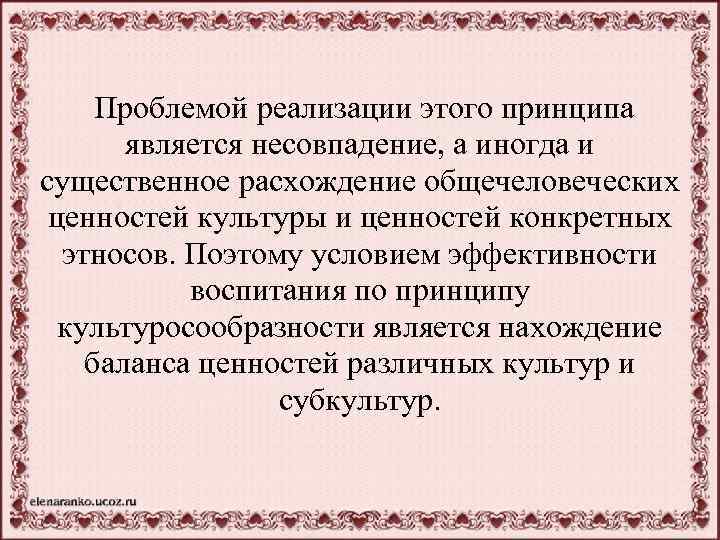 Проблемой реализации этого принципа является несовпадение, а иногда и существенное расхождение общечеловеческих ценностей культуры и ценностей конкретных этносов. Поэтому условием эффективности воспитания по принципу культуросообразности является нахождение баланса ценностей различных культур и субкультур.

elenaranko.ucoz.ru